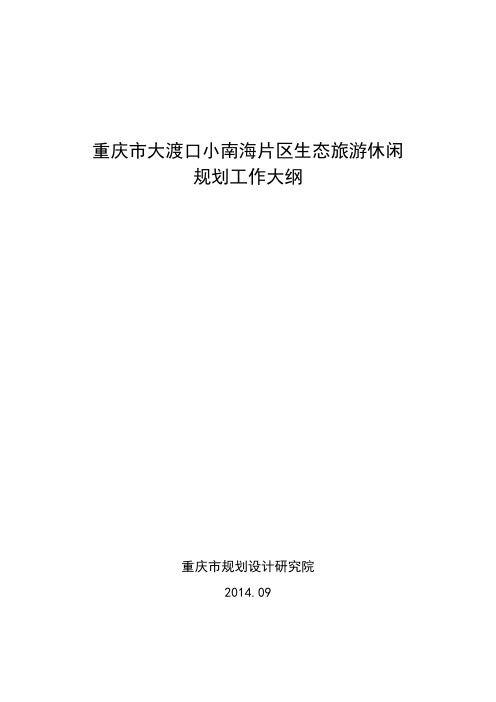 重庆市大渡口小南海片区生态旅游休闲
规划工作大纲

重庆市规划设计研究院

2014.09